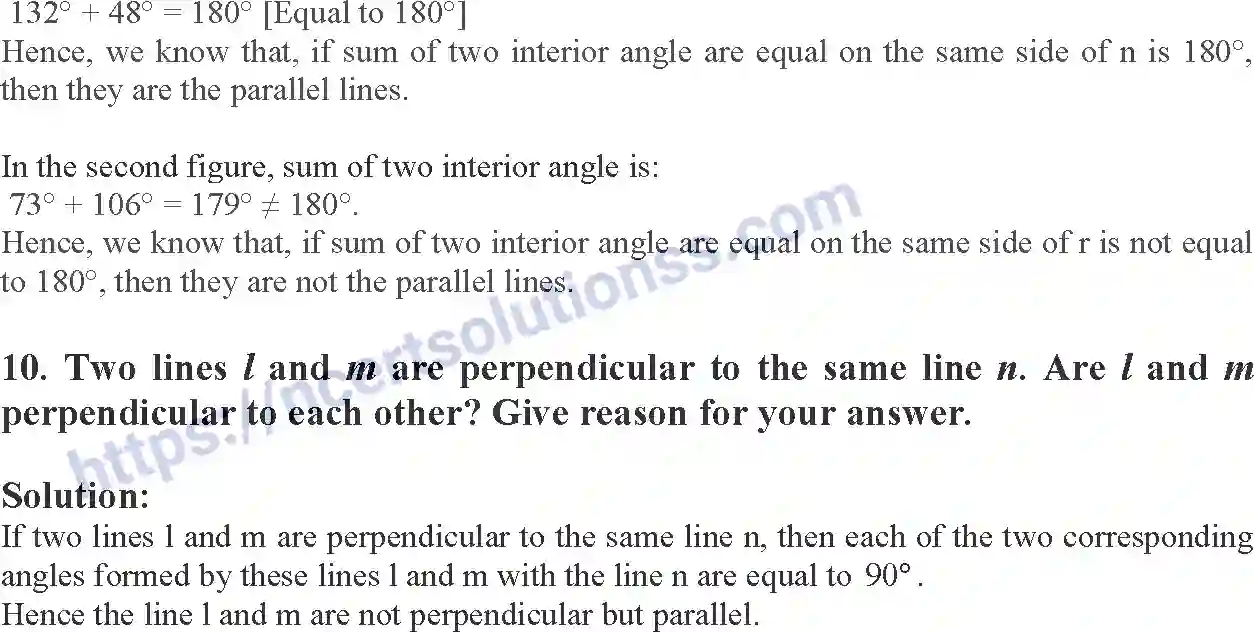 $132° + 48° = 180°$ [Equal to 180°]
Hence, we know that, if sum of two interior angle are equal on the same side of n is 180°, then they are the parallel lines.

In the second figure, sum of two interior angle is:
$73° + 106° = 179° \neq 180°$.
Hence, we know that, if sum of two interior angle are equal on the same side of r is not equal to 180°, then they are not the parallel lines.

10. Two lines l and m are perpendicular to the same line n. Are l and m perpendicular to each other? Give reason for your answer.

Solution:
If two lines l and m are perpendicular to the same line n, then each of the two corresponding angles formed by these lines l and m with the line n are equal to 90°.
Hence the line l and m are not perpendicular but parallel.

https://ncertsolutionss.com